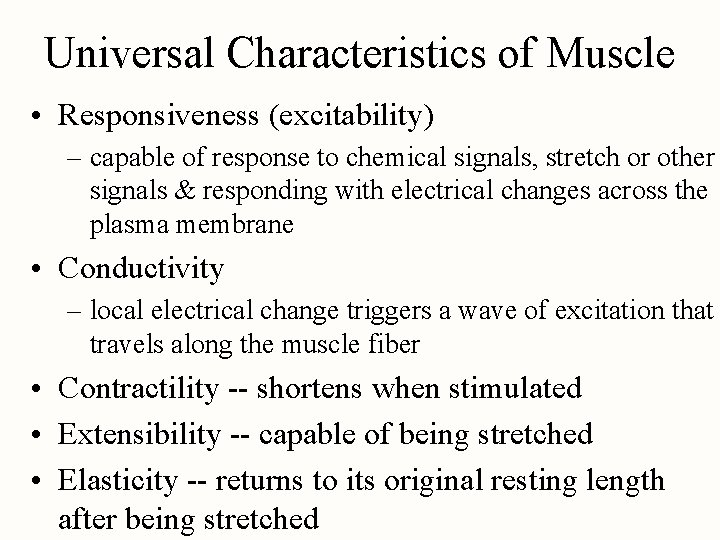 Universal Characteristics of Muscle

• Responsiveness (excitability)
  – capable of response to chemical signals, stretch or other signals & responding with electrical changes across the plasma membrane
• Conductivity
  – local electrical change triggers a wave of excitation that travels along the muscle fiber
• Contractility -- shortens when stimulated
• Extensibility -- capable of being stretched
• Elasticity -- returns to its original resting length after being stretched